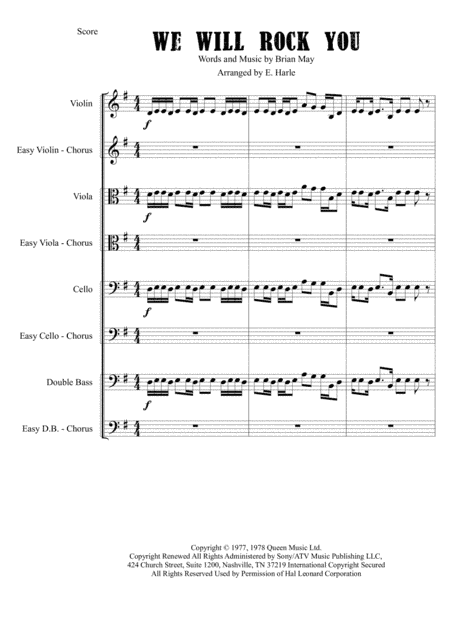 Score

WE WILL ROCK YOU

Words and Music by Brian May

Arranged by E. Harle

Violin

$f$

Easy Violin - Chorus

Viola

$f$

Easy Viola - Chorus

Cello

$f$

Easy Cello - Chorus

Double Bass

$f$

Easy D.B. - Chorus

Copyright © 1977, 1978 Queen Music Ltd.
Copyright Renewed All Rights Administered by Sony/ATV Music Publishing LLC,
424 Church Street, Suite 1200, Nashville, TN 37219 International Copyright Secured
All Rights Reserved Used by Permission of Hal Leonard Corporation